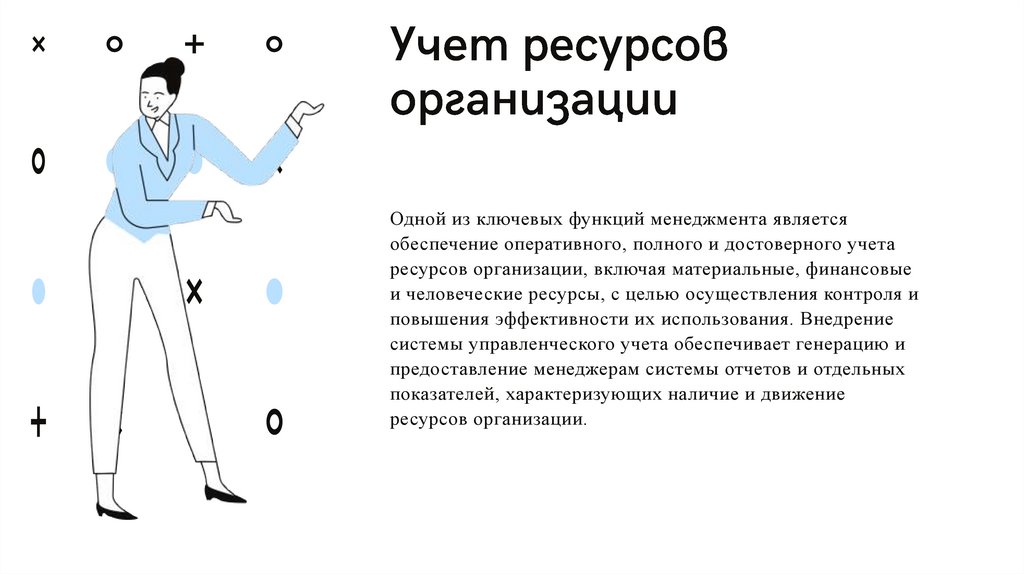 Учет ресурсов организации

Одной из ключевых функций менеджмента является обеспечение оперативного, полного и достоверного учета ресурсов организации, включая материальные, финансовые и человеческие ресурсы, с целью осуществления контроля и повышения эффективности их использования. Внедрение системы управленческого учета обеспечивает генерацию и предоставление менеджерам системы отчетов и отдельных показателей, характеризующих наличие и движение ресурсов организации.